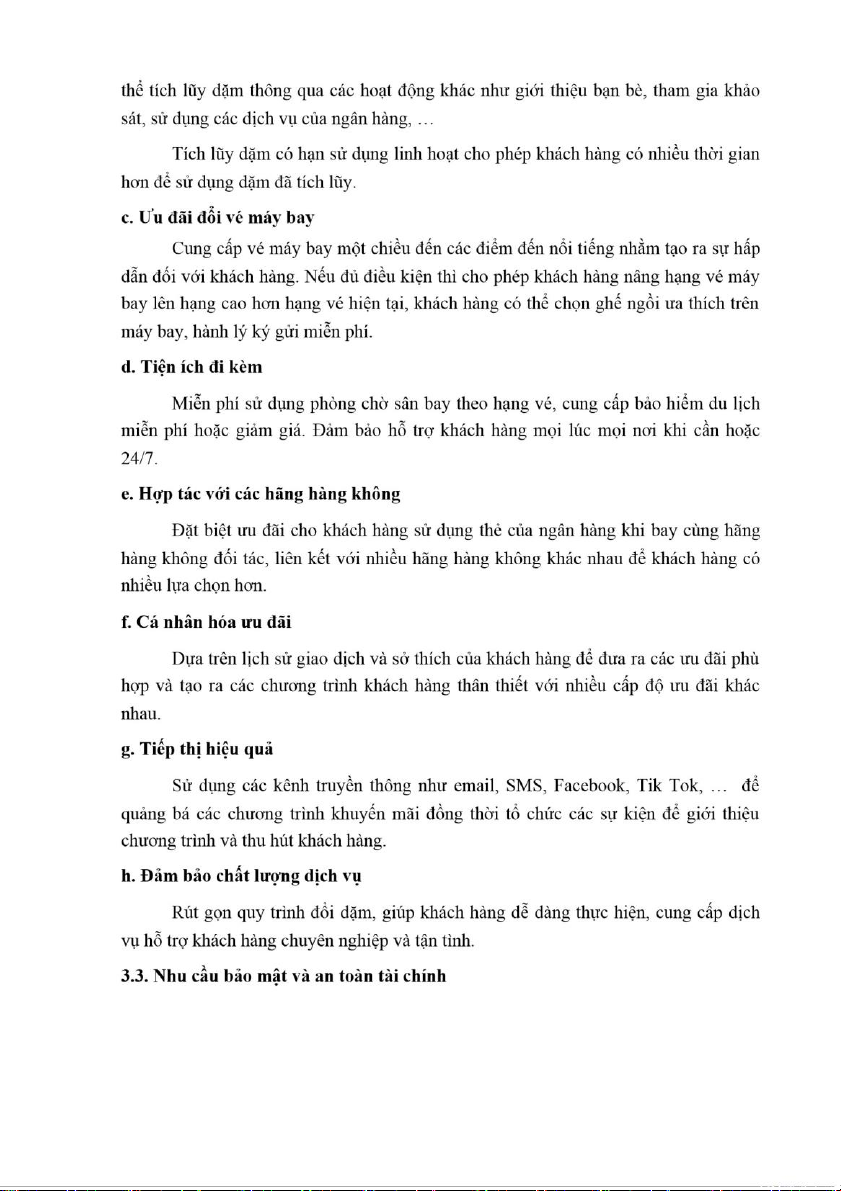 thể tích lũy dặm thông qua các hoạt động khác như giới thiệu bạn bè, tham gia khảo sát, sử dụng các dịch vụ của ngân hàng, …

Tích lũy dặm có hạn sử dụng linh hoạt cho phép khách hàng có nhiều thời gian hơn để sử dụng dặm đã tích lũy.

c. Ưu đãi đổi vé máy bay

Cung cấp vé máy bay một chiều đến các điểm đến nổi tiếng nhằm tạo ra sự hấp dẫn đối với khách hàng. Nếu đủ điều kiện thì cho phép khách hàng nâng hạng vé máy bay lên hạng cao hơn hạng vé hiện tại, khách hàng có thể chọn ghế ngồi ưa thích trên máy bay, hành lý ký gửi miễn phí.

d. Tiện ích đi kèm

Miễn phí sử dụng phòng chờ sân bay theo hạng vé, cung cấp bảo hiểm du lịch miễn phí hoặc giảm giá. Đảm bảo hỗ trợ khách hàng mọi lúc mọi nơi khi cần hoặc 24/7.

e. Hợp tác với các hãng hàng không

Đặt biệt ưu đãi cho khách hàng sử dụng thẻ của ngân hàng khi bay cùng hãng hàng không đối tác, liên kết với nhiều hãng hàng không khác nhau để khách hàng có nhiều lựa chọn hơn.

f. Cá nhân hóa ưu đãi

Dựa trên lịch sử giao dịch và sở thích của khách hàng để đưa ra các ưu đãi phù hợp và tạo ra các chương trình khách hàng thân thiết với nhiều cấp độ ưu đãi khác nhau.

g. Tiếp thị hiệu quả

Sử dụng các kênh truyền thông như email, SMS, Facebook, Tik Tok, … để quảng bá các chương trình khuyến mãi đồng thời tổ chức các sự kiện để giới thiệu chương trình và thu hút khách hàng.

h. Đảm bảo chất lượng dịch vụ

Rút gọn quy trình đổi dặm, giúp khách hàng dễ dàng thực hiện, cung cấp dịch vụ hỗ trợ khách hàng chuyên nghiệp và tận tình.

3.3. Nhu cầu bảo mật và an toàn tài chính